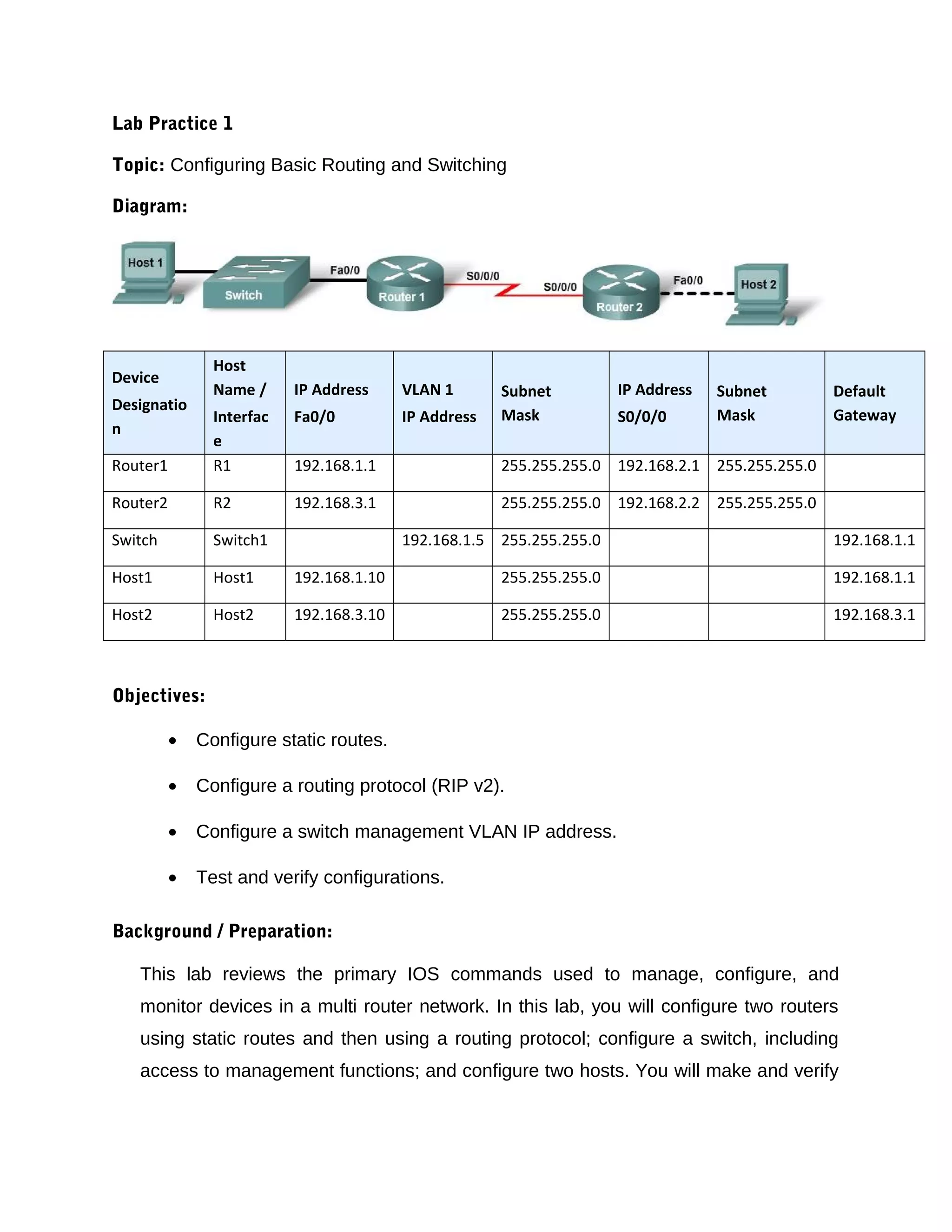 Lab Practice 1

Topic: Configuring Basic Routing and Switching

Diagram:

Host 1
Switch
Fa0/0
Router 1
S0/0/0
S0/0/0
Router 2
Fa0/0
Host 2

| Device Designation | Host Name / Interface | IP Address Fa0/0 | VLAN 1 IP Address | Subnet Mask | IP Address S0/0/0 | Subnet Mask | Default Gateway |
|---|---|---|---|---|---|---|---|
| Router1 | R1 | 192.168.1.1 | | 255.255.255.0 | 192.168.2.1 | 255.255.255.0 | |
| Router2 | R2 | 192.168.3.1 | | 255.255.255.0 | 192.168.2.2 | 255.255.255.0 | |
| Switch | Switch1 | | 192.168.1.5 | 255.255.255.0 | | | 192.168.1.1 |
| Host1 | Host1 | 192.168.1.10 | | 255.255.255.0 | | | 192.168.1.1 |
| Host2 | Host2 | 192.168.3.10 | | 255.255.255.0 | | | 192.168.3.1 |

Objectives:

• Configure static routes.

• Configure a routing protocol (RIP v2).

• Configure a switch management VLAN IP address.

• Test and verify configurations.

Background / Preparation:

This lab reviews the primary IOS commands used to manage, configure, and monitor devices in a multi router network. In this lab, you will configure two routers using static routes and then using a routing protocol; configure a switch, including access to management functions; and configure two hosts. You will make and verify